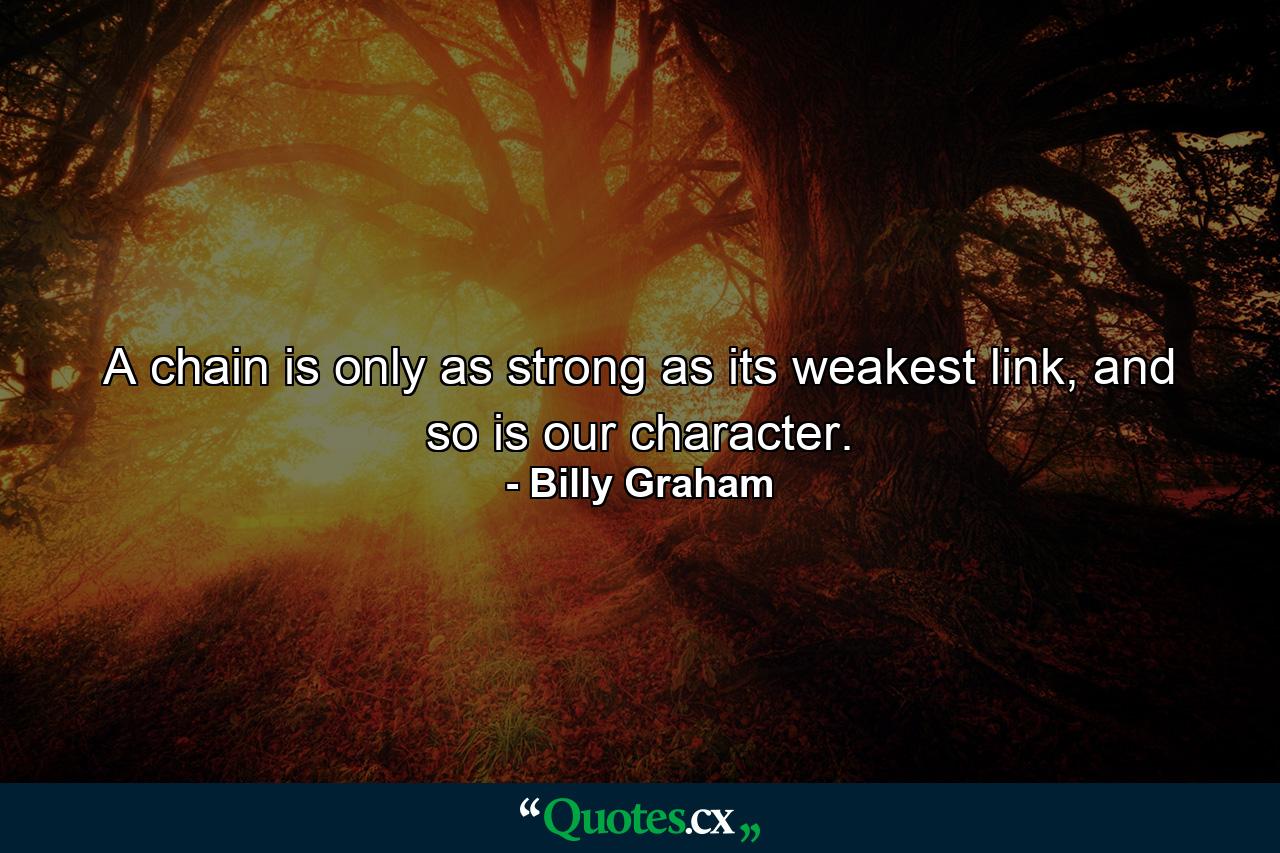 A chain is only as strong as its weakest link, and so is our character.
- Billy Graham

“Quotes.cx„